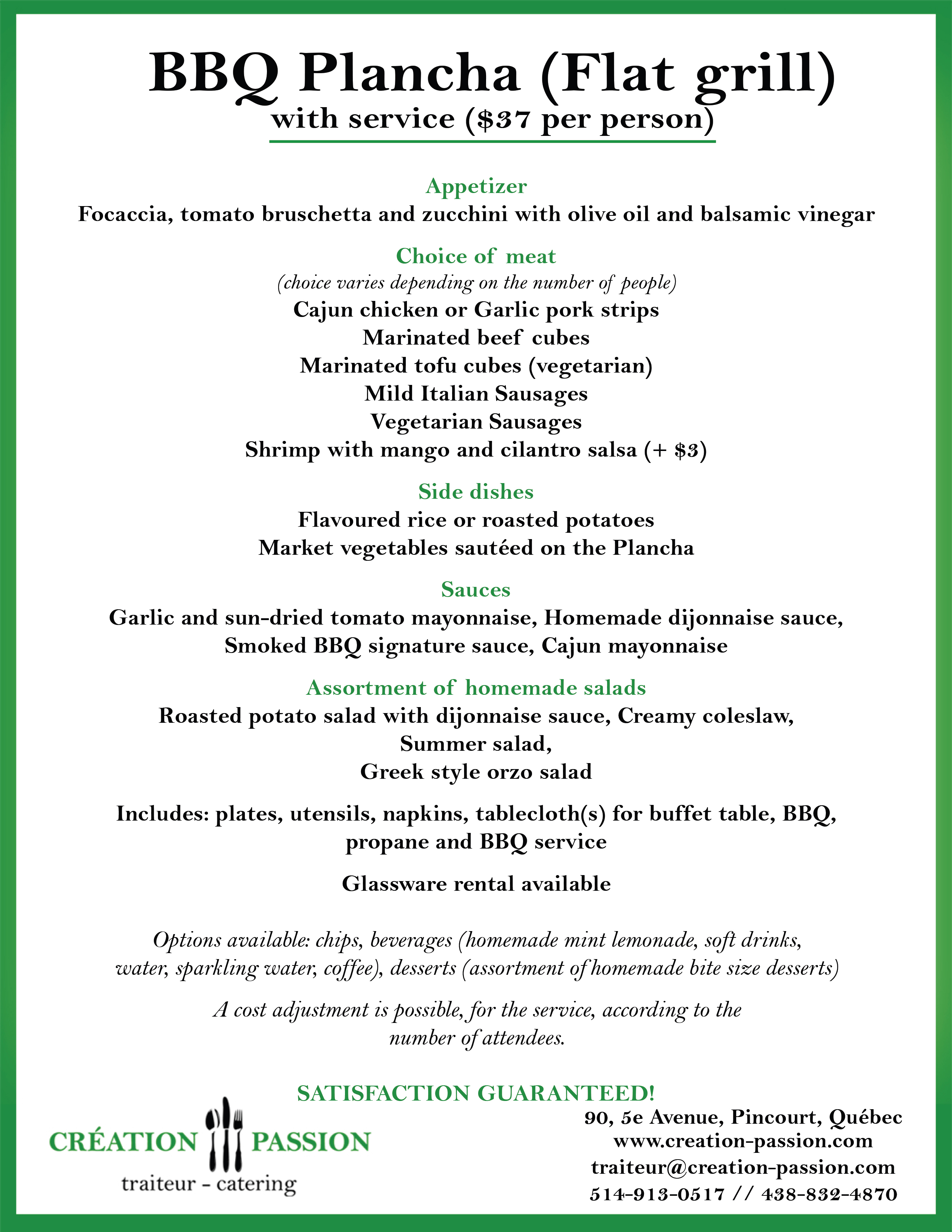 BBQ Plancha (Flat grill)
with service ($37 per person)

Appetizer
Focaccia, tomato bruschetta and zucchini with olive oil and balsamic vinegar

Choice of meat
(choice varies depending on the number of people)
Cajun chicken or Garlic pork strips
Marinated beef cubes
Marinated tofu cubes (vegetarian)
Mild Italian Sausages
Vegetarian Sausages
Shrimp with mango and cilantro salsa (+ $3)

Side dishes
Flavoured rice or roasted potatoes
Market vegetables sautéed on the Plancha

Sauces
Garlic and sun-dried tomato mayonnaise, Homemade dijonnaise sauce, Smoked BBQ signature sauce, Cajun mayonnaise

Assortment of homemade salads
Roasted potato salad with dijonnaise sauce, Creamy coleslaw,
Summer salad,
Greek style orzo salad

Includes: plates, utensils, napkins, tablecloth(s) for buffet table, BBQ, propane and BBQ service

Glassware rental available

Options available: chips, beverages (homemade mint lemonade, soft drinks, water, sparkling water, coffee), desserts (assortment of homemade bite size desserts)

A cost adjustment is possible, for the service, according to the number of attendees.

SATISFACTION GUARANTEED!

CRÉATION PASSION
traiteur - catering

90, 5e Avenue, Pincourt, Québec
www.creation-passion.com
traiteur@creation-passion.com
514-913-0517 // 438-832-4870